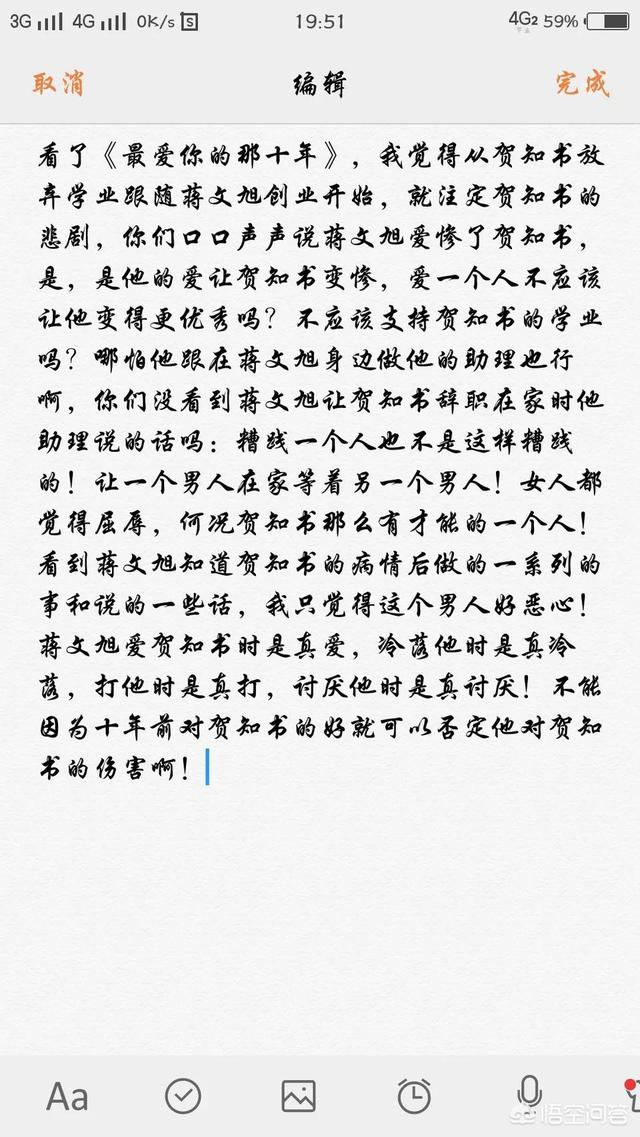 3G 4G 0K/s 19:51 4G2 59%

取消 编辑 完成

看了《最爱你的那十年》，我觉得从贺知书放弃学业跟随蒋文旭创业开始，就注定贺知书的悲剧，你们口口声声说蒋文旭爱惨了贺知书，是，是他的爱让贺知书变惨，爱一个人不应该让他变得更优秀吗？不应该支持贺知书的学业吗？哪怕他跟在蒋文旭身边做他的助理也行啊，你们没看到蒋文旭让贺知书辞职在家时他助理说的话吗：糟践一个人也不是这样糟践的！让一个男人在家等着另一个男人！女人都觉得屈辱，何况贺知书那么有才能的一个人！看到蒋文旭知道贺知书的病情后做的一系列的事和说的一些话，我只觉得这个男人好恶心！蒋文旭爱贺知书时是真爱，冷落他时是真冷落，打他时是真打，讨厌他时是真讨厌！不能因为十年前对贺知书的好就可以否定他对贺知书的伤害啊！

Aa

悟空问答